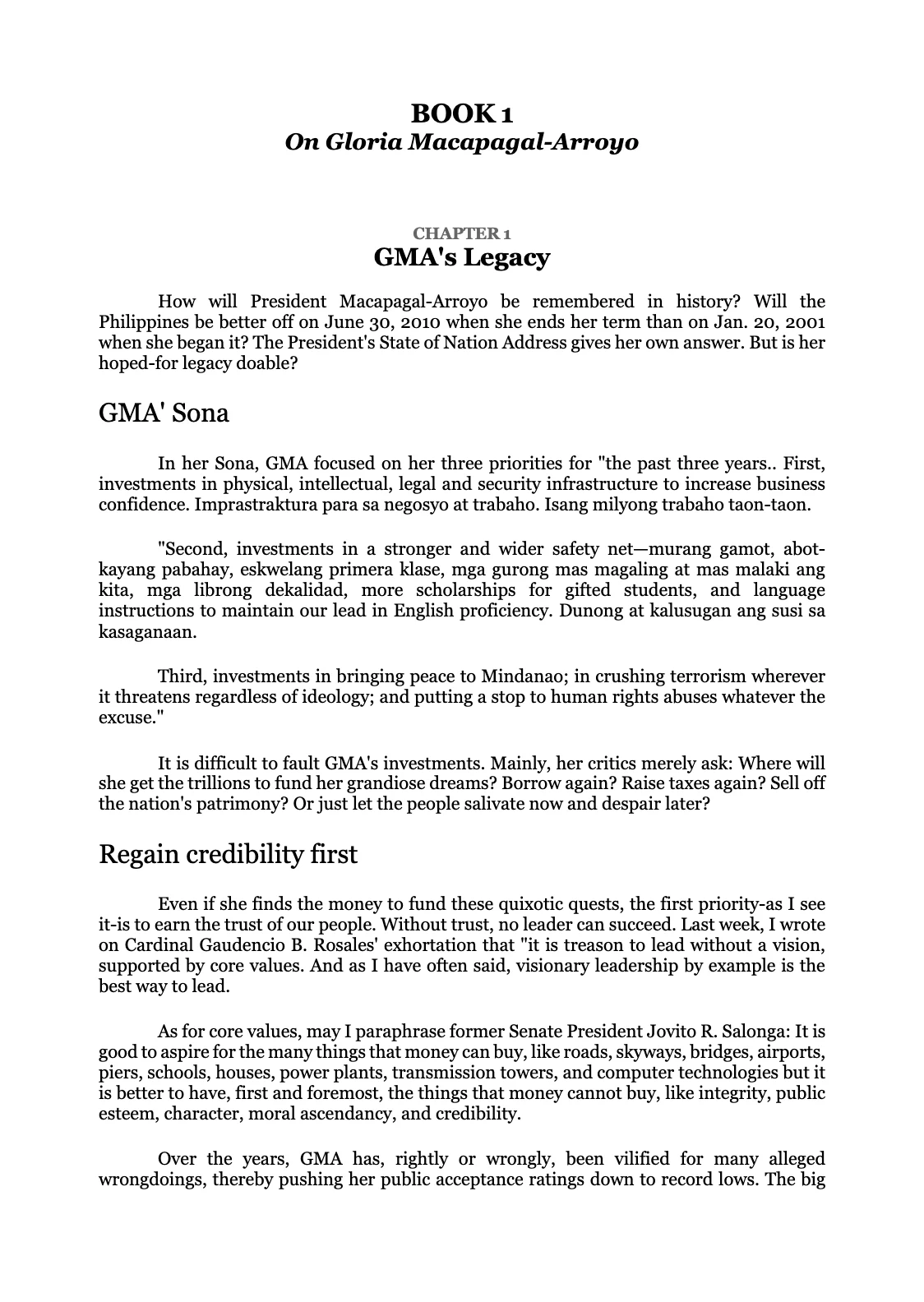 BOOK 1
On Gloria Macapagal-Arroyo

CHAPTER 1
GMA's Legacy

How will President Macapagal-Arroyo be remembered in history? Will the Philippines be better off on June 30, 2010 when she ends her term than on Jan. 20, 2001 when she began it? The President's State of Nation Address gives her own answer. But is her hoped-for legacy doable?

GMA' Sona

In her Sona, GMA focused on her three priorities for "the past three years.. First, investments in physical, intellectual, legal and security infrastructure to increase business confidence. Imprastraktura para sa negosyo at trabaho. Isang milyong trabaho taon-taon.

"Second, investments in a stronger and wider safety net—murang gamot, abot-kayang pabahay, eskwelang primera klase, mga gurong mas magaling at mas malaki ang kita, mga librong dekalidad, more scholarships for gifted students, and language instructions to maintain our lead in English proficiency. Dunong at kalusugan ang susi sa kasaganaan.

Third, investments in bringing peace to Mindanao; in crushing terrorism wherever it threatens regardless of ideology; and putting a stop to human rights abuses whatever the excuse."

It is difficult to fault GMA's investments. Mainly, her critics merely ask: Where will she get the trillions to fund her grandiose dreams? Borrow again? Raise taxes again? Sell off the nation's patrimony? Or just let the people salivate now and despair later?

Regain credibility first

Even if she finds the money to fund these quixotic quests, the first priority-as I see it-is to earn the trust of our people. Without trust, no leader can succeed. Last week, I wrote on Cardinal Gaudencio B. Rosales' exhortation that "it is treason to lead without a vision, supported by core values. And as I have often said, visionary leadership by example is the best way to lead.

As for core values, may I paraphrase former Senate President Jovito R. Salonga: It is good to aspire for the many things that money can buy, like roads, skyways, bridges, airports, piers, schools, houses, power plants, transmission towers, and computer technologies but it is better to have, first and foremost, the things that money cannot buy, like integrity, public esteem, character, moral ascendancy, and credibility.

Over the years, GMA has, rightly or wrongly, been vilified for many alleged wrongdoings, thereby pushing her public acceptance ratings down to record lows. The big